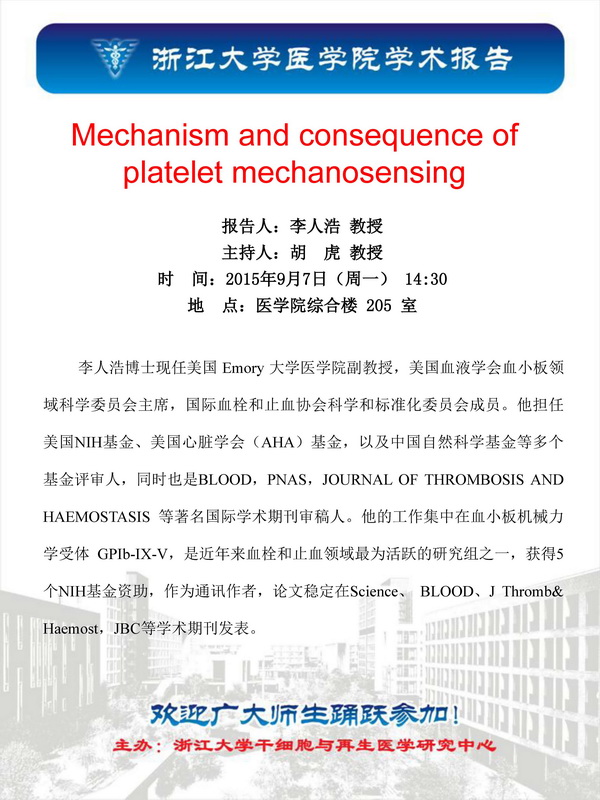 浙江大学医学院学术报告

Mechanism and consequence of platelet mechanosensing

报告人：李人浩 教授
主持人：胡 虎 教授
时 间：2015年9月7日（周一） 14:30
地 点：医学院综合楼 205 室

李人浩博士现任美国 Emory 大学医学院副教授，美国血液学会血小板领域科学委员会主席，国际血栓和止血协会科学和标准化委员会成员。他担任美国NIH基金、美国心脏学会（AHA）基金，以及中国自然科学基金等多个基金评审人，同时也是BLOOD，PNAS，JOURNAL OF THROMBOSIS AND HAEMOSTASIS 等著名国际学术期刊审稿人。他的工作集中在血小板机械力学受体 GPIb-IX-V，是近年来血栓和止血领域最为活跃的研究组之一，获得5个NIH基金资助，作为通讯作者，论文稳定在Science、 BLOOD、J Thromb& Haemost，JBC等学术期刊发表。

欢迎广大师生踊跃参加！
主办：浙江大学干细胞与再生医学研究中心